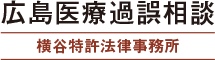 広島医療過誤相談

横谷特許法律事務所